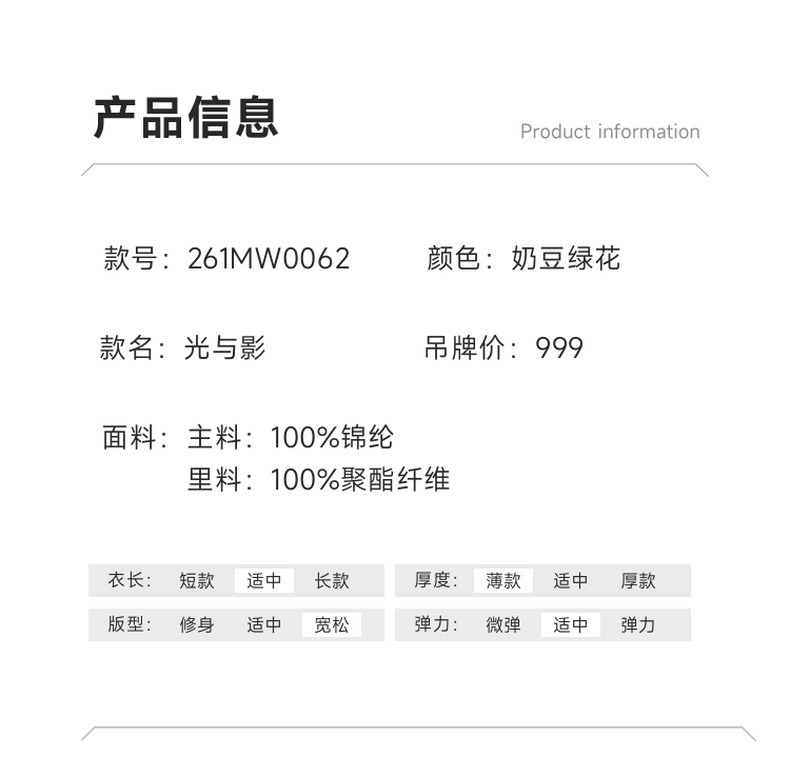 产品信息

Product information

款号：261MW0062 颜色：奶豆绿花

款名：光与影 吊牌价：999

面料：主料：100%锦纶
里料：100%聚酯纤维

衣长： 短款 适中 长款

版型： 修身 适中 宽松

厚度： 薄款 适中 厚款

弹力： 微弹 适中 弹力